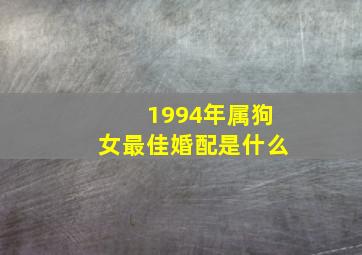 1994年属狗女最佳婚配是什么